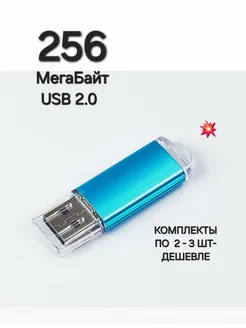 256
МегаБайт
USB 2.0

КОМПЛЕКТЫ
ПО 2 - 3 ШТ-
ДЕШЕВЛЕ